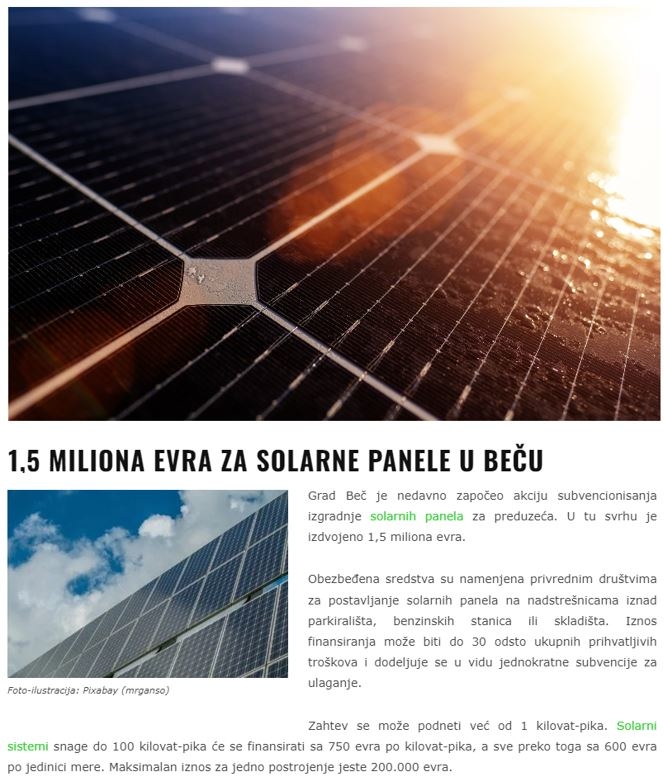 1,5 MILIONA EVRA ZA SOLARNE PANELE U BEČU

Foto-ilustracija: Pixabay (mrganso)

Grad Beč je nedavno započeo akciju subvencionisanja izgradnje solarnih panela za preduzeća. U tu svrhu je izdvojeno 1,5 miliona evra.

Obezbeđena sredstva su namenjena privrednim društvima za postavljanje solarnih panela na nadstrešnicama iznad parkirališta, benzinskih stanica ili skladišta. Iznos finansiranja može biti do 30 odsto ukupnih prihvatljivih troškova i dodeljuje se u vidu jednokratne subvencije za ulaganje.

Zahtev se može podneti već od 1 kilovat-pika. Solarni sistemi snage do 100 kilovat-pika će se finansirati sa 750 evra po kilovat-pika, a sve preko toga sa 600 evra po jedinici mere. Maksimalan iznos za jedno postrojenje jeste 200.000 evra.